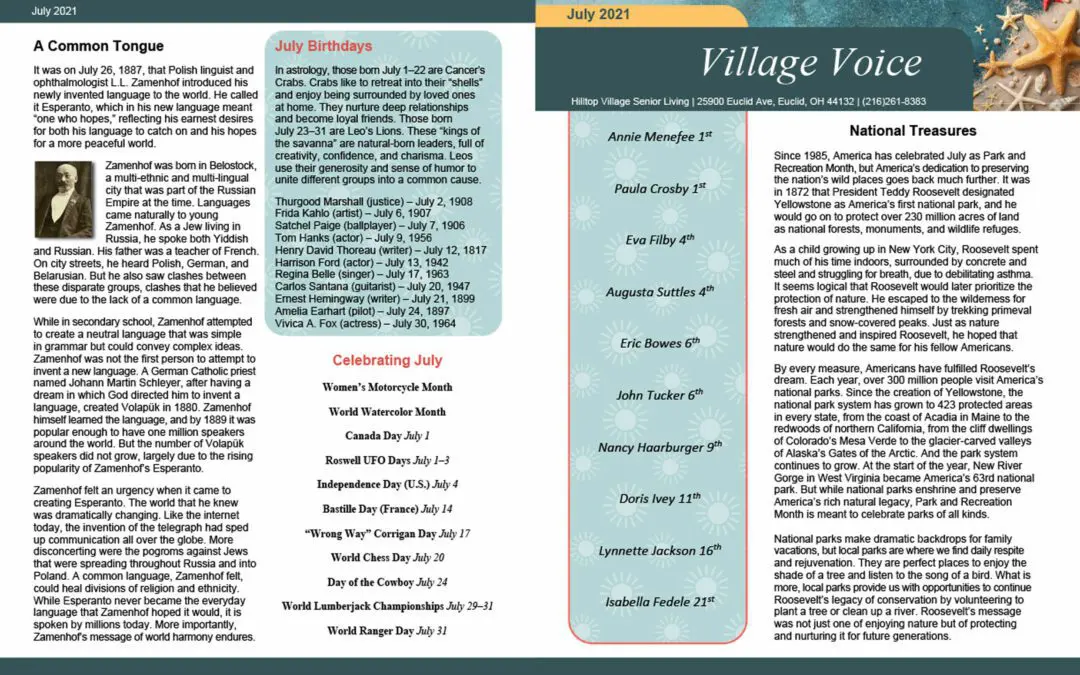 July 2021

A Common Tongue

It was on July 26, 1887, that Polish linguist and ophthalmologist L.L. Zamenhof introduced his newly invented language to the world. He called it Esperanto, which in his new language meant "one who hopes," reflecting his earnest desires for both his language to catch on and his hopes for a more peaceful world.

Zamenhof was born in Belostock, a multi-ethnic and multi-lingual city that was part of the Russian Empire at the time. Languages came naturally to young Zamenhof. As a Jew living in Russia, he spoke both Yiddish and Russian. His father was a teacher of French. On city streets, he heard Polish, German, and Belarusian. But he also saw clashes between these disparate groups, clashes that he believed were due to the lack of a common language.

While in secondary school, Zamenhof attempted to create a neutral language that was simple in grammar but could convey complex ideas. Zamenhof was not the first person to attempt to invent a new language. A German Catholic priest named Johann Martin Schleyer, after having a dream in which God directed him to invent a language, created Volapük in 1880. Zamenhof himself learned the language, and by 1889 it was popular enough to have one million speakers around the world. But the number of Volapük speakers did not grow, largely due to the rising popularity of Zamenhof's Esperanto.

Zamenhof felt an urgency when it came to creating Esperanto. The world that he knew was dramatically changing. Like the internet today, the invention of the telegraph had sped up communication all over the globe. More disconcerting were the pogroms against Jews that were spreading throughout Russia and into Poland. A common language, Zamenhof felt, could heal divisions of religion and ethnicity. While Esperanto never became the everyday language that Zamenhof hoped it would, it is spoken by millions today. More importantly, Zamenhof's message of world harmony endures.

July Birthdays

In astrology, those born July 1–22 are Cancer's Crabs. Crabs like to retreat into their "shells" and enjoy being surrounded by loved ones at home. They nurture deep relationships and become loyal friends. Those born July 23–31 are Leo's Lions. These "kings of the savanna" are natural-born leaders, full of creativity, confidence, and charisma. Leos use their generosity and sense of humor to unite different groups into a common cause.

Thurgood Marshall (justice) – July 2, 1908
Frida Kahlo (artist) – July 6, 1907
Satchel Paige (ballplayer) – July 7, 1906
Tom Hanks (actor) – July 9, 1956
Henry David Thoreau (writer) – July 12, 1817
Harrison Ford (actor) – July 13, 1942
Regina Belle (singer) – July 17, 1963
Carlos Santana (guitarist) – July 20, 1947
Ernest Hemingway (writer) – July 21, 1899
Amelia Earhart (pilot) – July 24, 1897
Vivica A. Fox (actress) – July 30, 1964

Celebrating July

Women's Motorcycle Month
World Watercolor Month
Canada Day July 1
Roswell UFO Days July 1–3
Independence Day (U.S.) July 4
Bastille Day (France) July 14
"Wrong Way" Corrigan Day July 17
World Chess Day July 20
Day of the Cowboy July 24
World Lumberjack Championships July 29–31
World Ranger Day July 31

July 2021

Village Voice

Hilltop Village Senior Living | 25900 Euclid Ave, Euclid, OH 44132 | (216)261-8383

Annie Menefee $1^{st}$
Paula Crosby $1^{st}$
Eva Filby $4^{th}$
Augusta Suttles $4^{th}$
Eric Bowes $6^{th}$
John Tucker $6^{th}$
Nancy Haarburger $9^{th}$
Doris Ivey $11^{th}$
Lynnette Jackson $16^{th}$
Isabella Fedele $21^{st}$

National Treasures

Since 1985, America has celebrated July as Park and Recreation Month, but America's dedication to preserving the nation's wild places goes back much further. It was in 1872 that President Teddy Roosevelt designated Yellowstone as America's first national park, and he would go on to protect over 230 million acres of land as national forests, monuments, and wildlife refuges.

As a child growing up in New York City, Roosevelt spent much of his time indoors, surrounded by concrete and steel and struggling for breath, due to debilitating asthma. It seems logical that Roosevelt would later prioritize the protection of nature. He escaped to the wilderness for fresh air and strengthened himself by trekking primeval forests and snow-covered peaks. Just as nature strengthened and inspired Roosevelt, he hoped that nature would do the same for his fellow Americans.

By every measure, Americans have fulfilled Roosevelt's dream. Each year, over 300 million people visit America's national parks. Since the creation of Yellowstone, the national park system has grown to 423 protected areas in every state, from the coast of Acadia in Maine to the redwoods of northern California, from the cliff dwellings of Colorado's Mesa Verde to the glacier-carved valleys of Alaska's Gates of the Arctic. And the park system continues to grow. At the start of the year, New River Gorge in West Virginia became America's 63rd national park. But while national parks enshrine and preserve America's rich natural legacy, Park and Recreation Month is meant to celebrate parks of all kinds.

National parks make dramatic backdrops for family vacations, but local parks are where we find daily respite and rejuvenation. They are perfect places to enjoy the shade of a tree and listen to the song of a bird. What is more, local parks provide us with opportunities to continue Roosevelt's legacy of conservation by volunteering to plant a tree or clean up a river. Roosevelt's message was not just one of enjoying nature but of protecting and nurturing it for future generations.